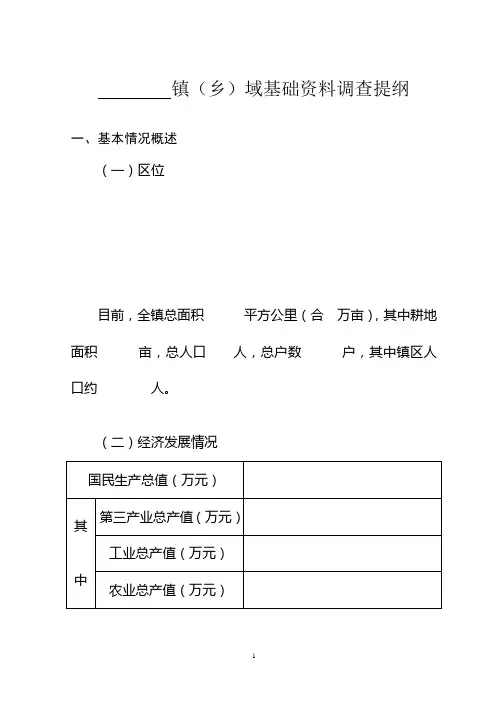 ________镇（乡）域基础资料调查提纲

一、基本情况概述

（一）区位

目前，全镇总面积　　平方公里（合　万亩），其中耕地面积　　亩，总人口　　人，总户数　　户，其中镇区人口约　　人。

（二）经济发展情况

| 国民生产总值（万元） | | |
|---|---|---|
| 其中 | 第三产业总产值（万元） | |
| | 工业总产值（万元） | |
| | 农业总产值（万元） | |

1